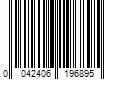 0 042406 196895